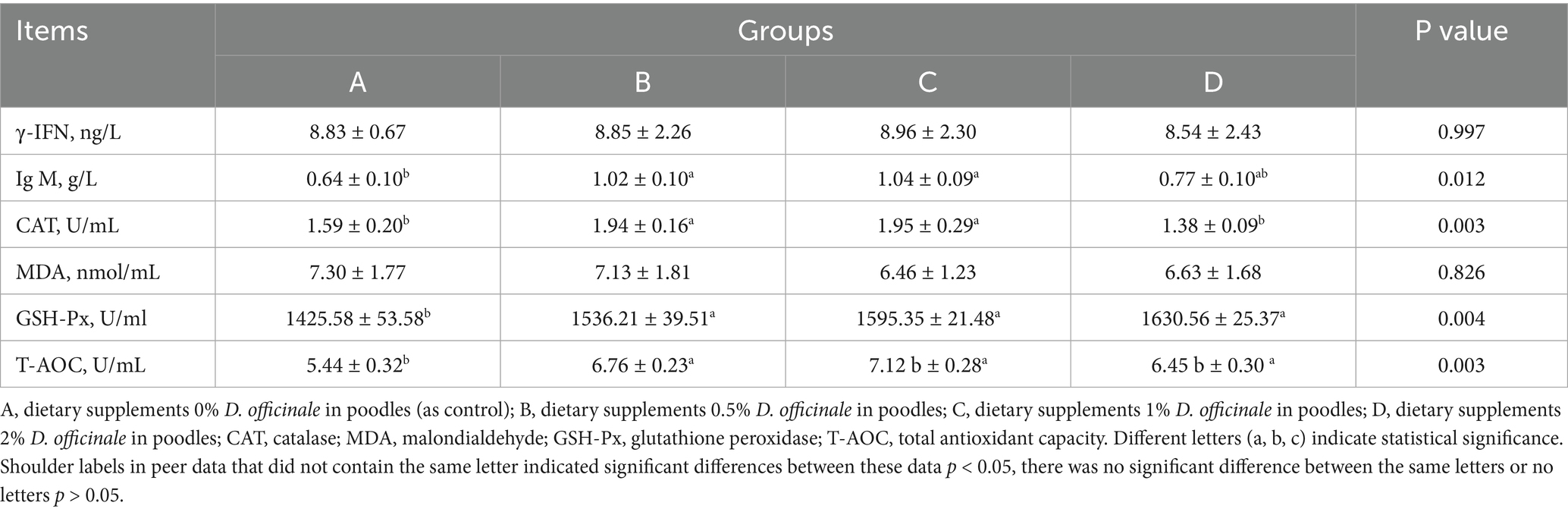 | Items | Groups | | | | P value |
|---|---|---|---|---|---|
| | A | B | C | D | |
| γ-IFN, ng/L | 8.83 ± 0.67 | 8.85 ± 2.26 | 8.96 ± 2.30 | 8.54 ± 2.43 | 0.997 |
| Ig M, g/L | 0.64 ± 0.10$^{b}$ | 1.02 ± 0.10$^{a}$ | 1.04 ± 0.09$^{a}$ | 0.77 ± 0.10$^{ab}$ | 0.012 |
| CAT, U/mL | 1.59 ± 0.20$^{b}$ | 1.94 ± 0.16$^{a}$ | 1.95 ± 0.29$^{a}$ | 1.38 ± 0.09$^{b}$ | 0.003 |
| MDA, nmol/mL | 7.30 ± 1.77 | 7.13 ± 1.81 | 6.46 ± 1.23 | 6.63 ± 1.68 | 0.826 |
| GSH-Px, U/ml | 1425.58 ± 53.58$^{b}$ | 1536.21 ± 39.51$^{a}$ | 1595.35 ± 21.48$^{a}$ | 1630.56 ± 25.37$^{a}$ | 0.004 |
| T-AOC, U/mL | 5.44 ± 0.32$^{b}$ | 6.76 ± 0.23$^{a}$ | 7.12 b ± 0.28$^{a}$ | 6.45 b ± 0.30 $^{a}$ | 0.003 |

A, dietary supplements 0% D. officinale in poodles (as control); B, dietary supplements 0.5% D. officinale in poodles; C, dietary supplements 1% D. officinale in poodles; D, dietary supplements 2% D. officinale in poodles; CAT, catalase; MDA, malondialdehyde; GSH-Px, glutathione peroxidase; T-AOC, total antioxidant capacity. Different letters (a, b, c) indicate statistical significance. Shoulder labels in peer data that did not contain the same letter indicated significant differences between these data $p < 0.05$, there was no significant difference between the same letters or no letters $p > 0.05$.